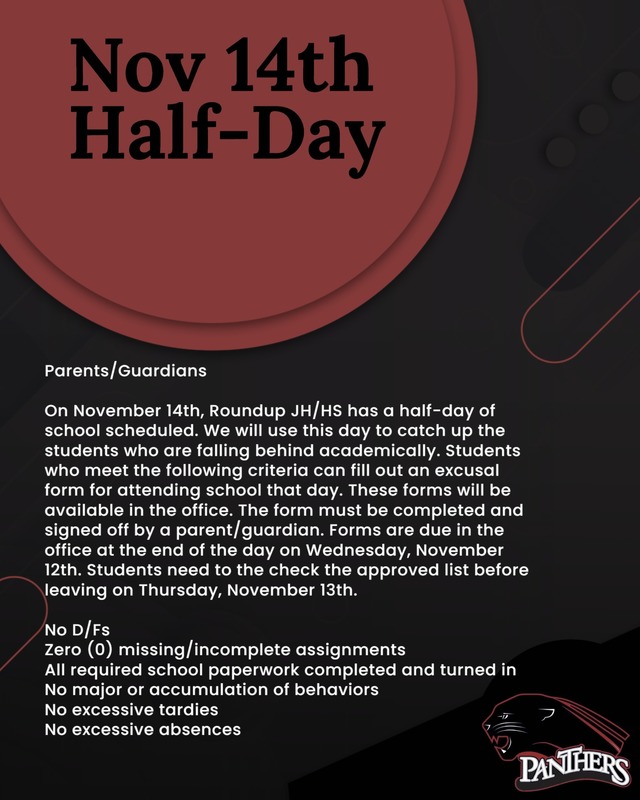 Nov 14th
Half-Day

Parents/Guardians

On November 14th, Roundup JH/HS has a half-day of school scheduled. We will use this day to catch up the students who are falling behind academically. Students who meet the following criteria can fill out an excusal form for attending school that day. These forms will be available in the office. The form must be completed and signed off by a parent/guardian. Forms are due in the office at the end of the day on Wednesday, November 12th. Students need to the check the approved list before leaving on Thursday, November 13th.

No D/Fs
Zero (0) missing/incomplete assignments
All required school paperwork completed and turned in
No major or accumulation of behaviors
No excessive tardies
No excessive absences

PANTHERS